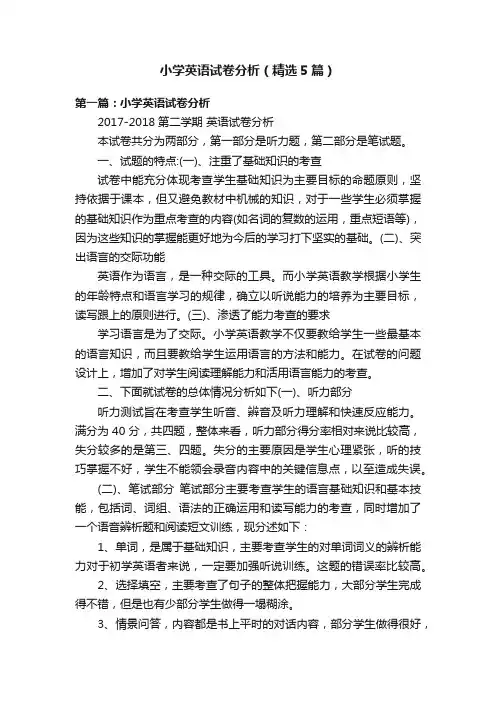 小学英语试卷分析（精选5篇）

第一篇：小学英语试卷分析

2017-2018 第二学期 英语试卷分析

本试卷共分为两部分，第一部分是听力题，第二部分是笔试题。

一、试题的特点:(一)、注重了基础知识的考查

试卷中能充分体现考查学生基础知识为主要目标的命题原则，坚持依据于课本，但又避免教材中机械的知识，对于一些学生必须掌握的基础知识作为重点考查的内容(如名词的复数的运用，重点短语等)，因为这些知识的掌握能更好地为今后的学习打下坚实的基础。(二)、突出语言的交际功能

英语作为语言，是一种交际的工具。而小学英语教学根据小学生的年龄特点和语言学习的规律，确立以听说能力的培养为主要目标，读写跟上的原则进行。(三)、渗透了能力考查的要求

学习语言是为了交际。小学英语教学不仅要教给学生一些最基本的语言知识，而且要教给学生运用语言的方法和能力。在试卷的问题设计上，增加了对学生阅读理解能力和活用语言能力的考查。

二、下面就试卷的总体情况分析如下(一)、听力部分

听力测试旨在考查学生听音、辨音及听力理解和快速反应能力。满分为 40 分，共四题，整体来看，听力部分得分率相对来说比较高，失分较多的是第三、四题。失分的主要原因是学生心理紧张，听的技巧掌握不好，学生不能领会录音内容中的关键信息点，以至造成失误。

(二)、笔试部分 笔试部分主要考查学生的语言基础知识和基本技能，包括词、词组、语法的正确运用和读写能力的考查，同时增加了一个语音辨析题和阅读短文训练，现分述如下：

1、单词，是属于基础知识，主要考查学生的对单词词义的辨析能力对于初学英语者来说，一定要加强听说训练。这题的错误率比较高。

2、选择填空，主要考查了句子的整体把握能力，大部分学生完成得不错，但是也有少部分学生做得一塌糊涂。

3、情景问答，内容都是书上平时的对话内容，部分学生做得很好，